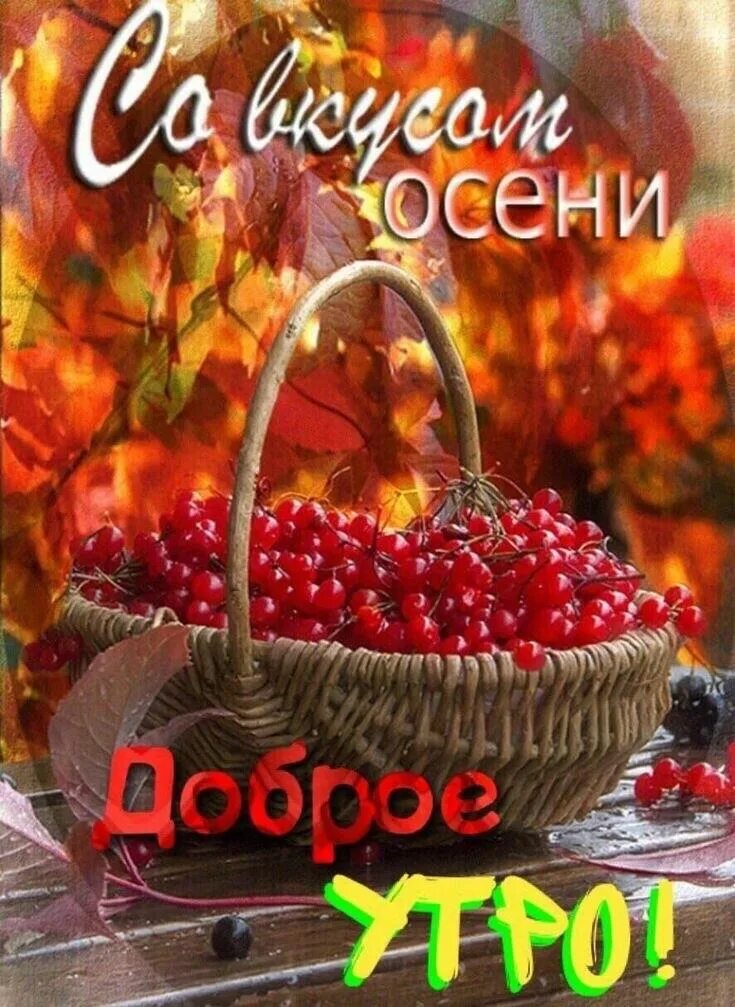 Со вкусом осени

Доброе УТРО!